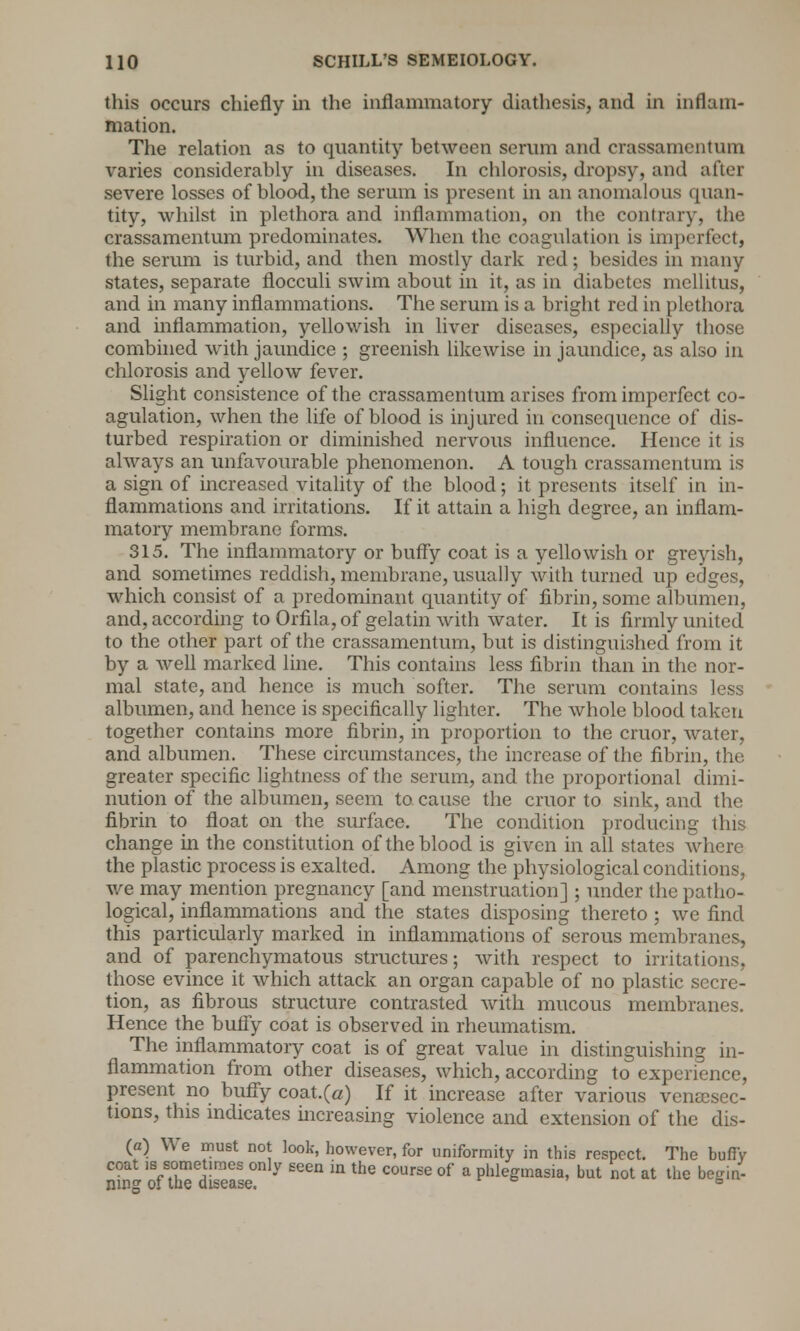 110 SCHILL'S SEMEIOLOGY.

this occurs chiefly in the inflammatory diathesis, and in inflammation.

The relation as to quantity between serum and crassamentum varies considerably in diseases. In chlorosis, dropsy, and after severe losses of blood, the serum is present in an anomalous quantity, whilst in plethora and inflammation, on the contrary, the crassamentum predominates. When the coagulation is imperfect, the serum is turbid, and then mostly dark red; besides in many states, separate flocculi swim about in it, as in diabetes mellitus, and in many inflammations. The serum is a bright red in plethora and inflammation, yellowish in liver diseases, especially those combined with jaundice; greenish likewise in jaundice, as also in chlorosis and yellow fever.

Slight consistence of the crassamentum arises from imperfect coagulation, when the life of blood is injured in consequence of disturbed respiration or diminished nervous influence. Hence it is always an unfavourable phenomenon. A tough crassamentum is a sign of increased vitality of the blood; it presents itself in inflammations and irritations. If it attain a high degree, an inflammatory membrane forms.

315. The inflammatory or buffy coat is a yellowish or greyish, and sometimes reddish, membrane, usually with turned up edges, which consist of a predominant quantity of fibrin, some albumen, and, according to Orfila, of gelatin with water. It is firmly united to the other part of the crassamentum, but is distinguished from it by a well marked line. This contains less fibrin than in the normal state, and hence is much softer. The serum contains less albumen, and hence is specifically lighter. The whole blood taken together contains more fibrin, in proportion to the cruor, water, and albumen. These circumstances, the increase of the fibrin, the greater specific lightness of the serum, and the proportional diminution of the albumen, seem to cause the cruor to sink, and the fibrin to float on the surface. The condition producing this change in the constitution of the blood is given in all states where the plastic process is exalted. Among the physiological conditions, we may mention pregnancy [and menstruation]; under the pathological, inflammations and the states disposing thereto; we find this particularly marked in inflammations of serous membranes, and of parenchymatous structures; with respect to irritations, those evince it which attack an organ capable of no plastic secretion, as fibrous structure contrasted with mucous membranes. Hence the buffy coat is observed in rheumatism.

The inflammatory coat is of great value in distinguishing inflammation from other diseases, which, according to experience, present no buffy coat.(a) If it increase after various venæsections, this indicates increasing violence and extension of the dis-

(a) We must not look, however, for uniformity in this respect. The buffy coat is sometimes only seen in the course of a phlegmasia, but not at the beginning of the disease.